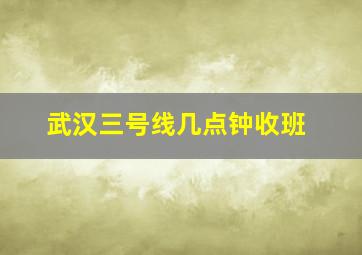 武汉三号线几点钟收班